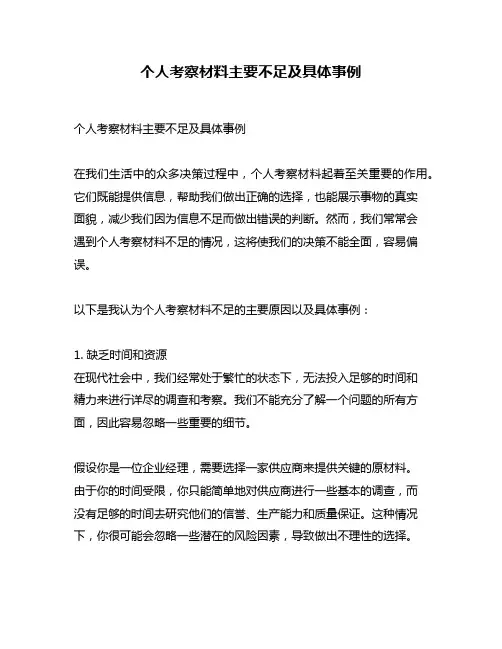 个人考察材料主要不足及具体事例

个人考察材料主要不足及具体事例

在我们生活中的众多决策过程中，个人考察材料起着至关重要的作用。它们既能提供信息，帮助我们做出正确的选择，也能展示事物的真实面貌，减少我们因为信息不足而做出错误的判断。然而，我们常常会遇到个人考察材料不足的情况，这将使我们的决策不能全面，容易偏误。

以下是我认为个人考察材料不足的主要原因以及具体事例：

1. 缺乏时间和资源
在现代社会中，我们经常处于繁忙的状态下，无法投入足够的时间和精力来进行详尽的调查和考察。我们不能充分了解一个问题的所有方面，因此容易忽略一些重要的细节。

假设你是一位企业经理，需要选择一家供应商来提供关键的原材料。由于你的时间受限，你只能简单地对供应商进行一些基本的调查，而没有足够的时间去研究他们的信誉、生产能力和质量保证。这种情况下，你很可能会忽略一些潜在的风险因素，导致做出不理性的选择。